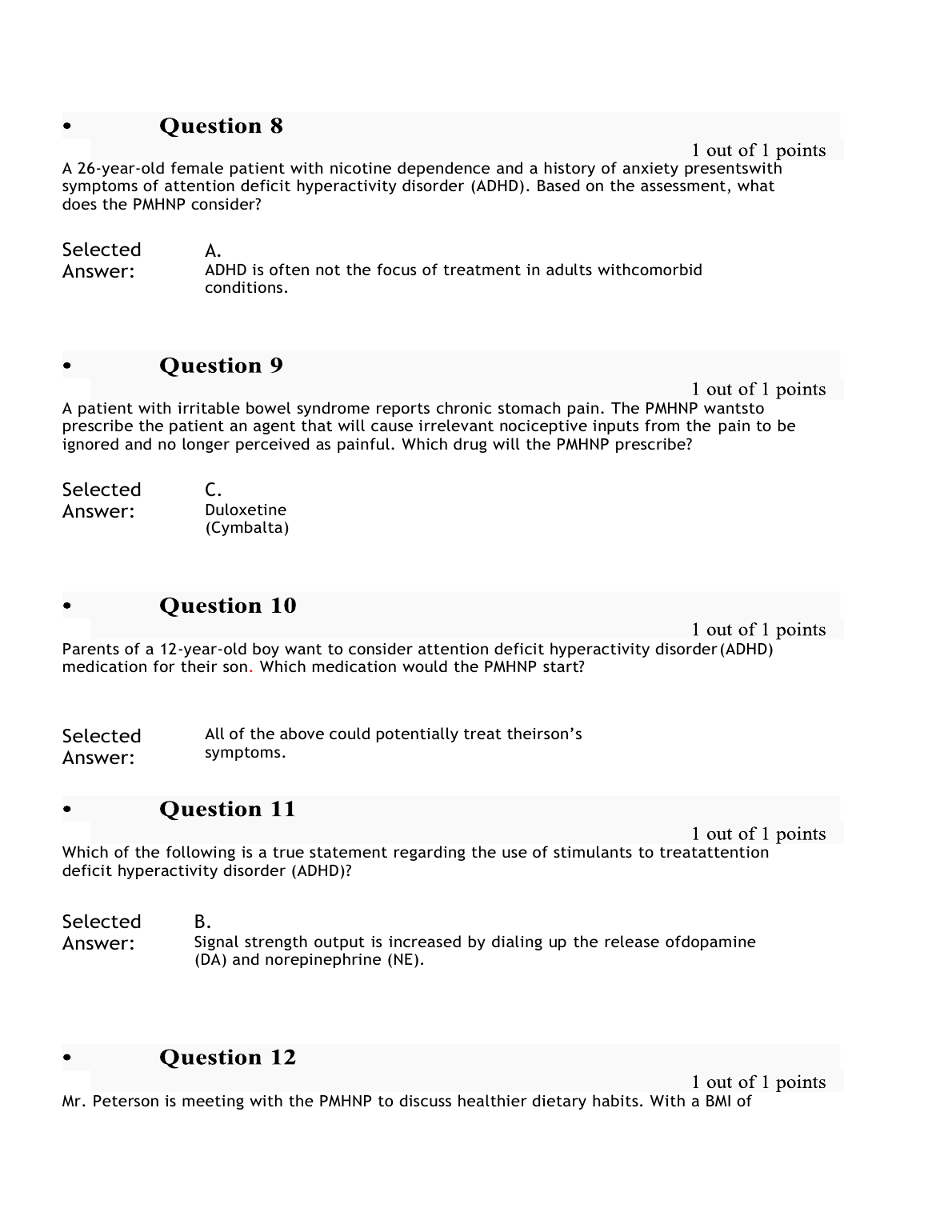 • Question 8

1 out of 1 points

A 26-year-old female patient with nicotine dependence and a history of anxiety presentswith symptoms of attention deficit hyperactivity disorder (ADHD). Based on the assessment, what does the PMHNP consider?

Selected Answer: A. ADHD is often not the focus of treatment in adults withcomorbid conditions.

• Question 9

1 out of 1 points

A patient with irritable bowel syndrome reports chronic stomach pain. The PMHNP wantsto prescribe the patient an agent that will cause irrelevant nociceptive inputs from the pain to be ignored and no longer perceived as painful. Which drug will the PMHNP prescribe?

Selected Answer: C. Duloxetine (Cymbalta)

• Question 10

1 out of 1 points

Parents of a 12-year-old boy want to consider attention deficit hyperactivity disorder(ADHD) medication for their son. Which medication would the PMHNP start?

Selected Answer: All of the above could potentially treat theirson's symptoms.

• Question 11

1 out of 1 points

Which of the following is a true statement regarding the use of stimulants to treatattention deficit hyperactivity disorder (ADHD)?

Selected Answer: B. Signal strength output is increased by dialing up the release ofdopamine (DA) and norepinephrine (NE).

• Question 12

1 out of 1 points

Mr. Peterson is meeting with the PMHNP to discuss healthier dietary habits. With a BMI of